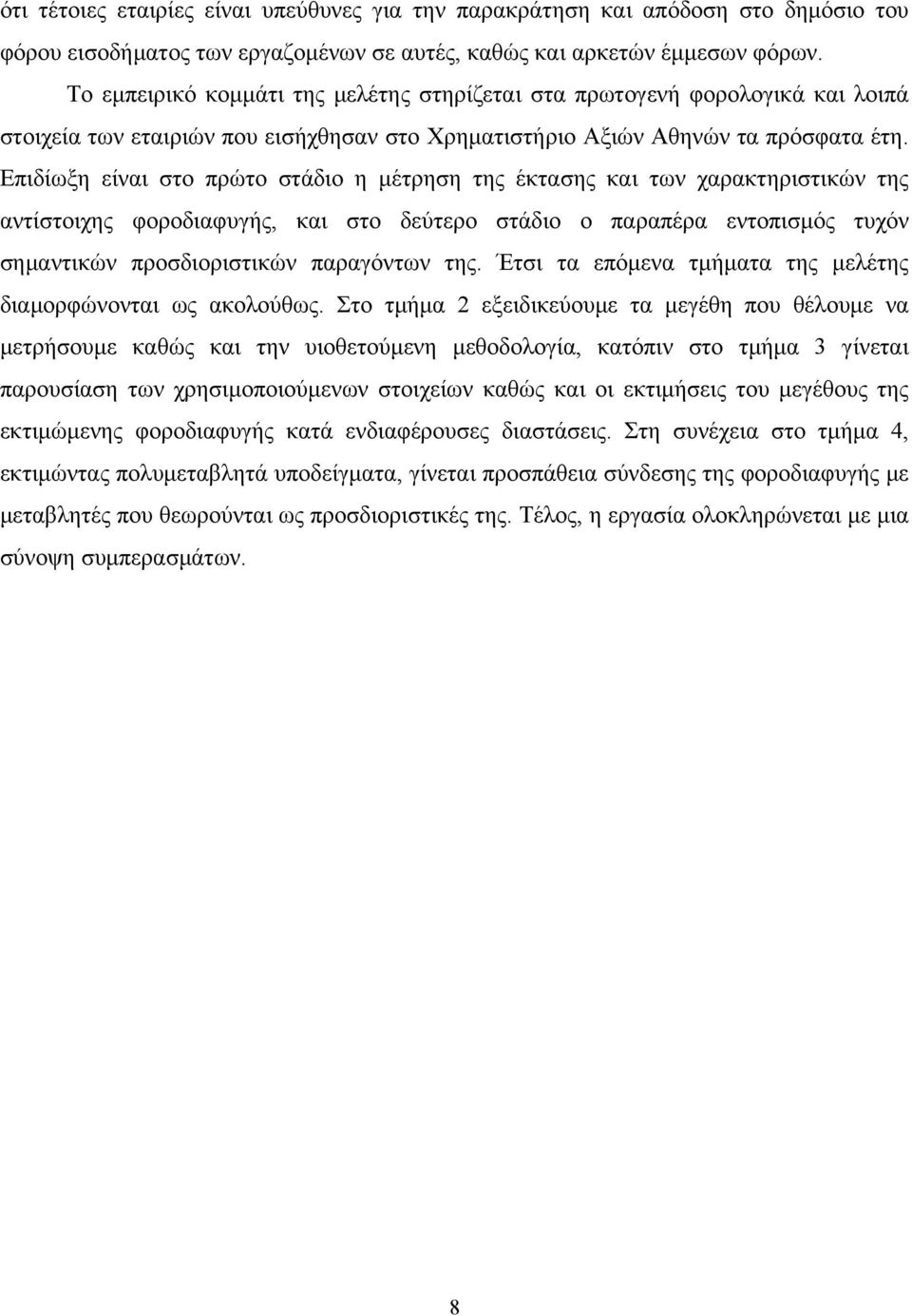 ότι τέτοιες εταιρίες είναι υπεύθυνες για την παρακράτηση και απόδοση στο δημόσιο του φόρου εισοδήματος των εργαζομένων σε αυτές, καθώς και αρκετών έμμεσων φόρων.

Το εμπειρικό κομμάτι της μελέτης στηρίζεται στα πρωτογενή φορολογικά και λοιπά στοιχεία των εταιριών που εισήχθησαν στο Χρηματιστήριο Αξιών Αθηνών τα πρόσφατα έτη. Επιδίωξη είναι στο πρώτο στάδιο η μέτρηση της έκτασης και των χαρακτηριστικών της αντίστοιχης φοροδιαφυγής, και στο δεύτερο στάδιο ο παραπέρα εντοπισμός τυχόν σημαντικών προσδιοριστικών παραγόντων της. Έτσι τα επόμενα τμήματα της μελέτης διαμορφώνονται ως ακολούθως. Στο τμήμα 2 εξειδικεύουμε τα μεγέθη που θέλουμε να μετρήσουμε καθώς και την υιοθετούμενη μεθοδολογία, κατόπιν στο τμήμα 3 γίνεται παρουσίαση των χρησιμοποιούμενων στοιχείων καθώς και οι εκτιμήσεις του μεγέθους της εκτιμώμενης φοροδιαφυγής κατά ενδιαφέρουσες διαστάσεις. Στη συνέχεια στο τμήμα 4, εκτιμώντας πολυμεταβλητά υποδείγματα, γίνεται προσπάθεια σύνδεσης της φοροδιαφυγής με μεταβλητές που θεωρούνται ως προσδιοριστικές της. Τέλος, η εργασία ολοκληρώνεται με μια σύνοψη συμπερασμάτων.

8